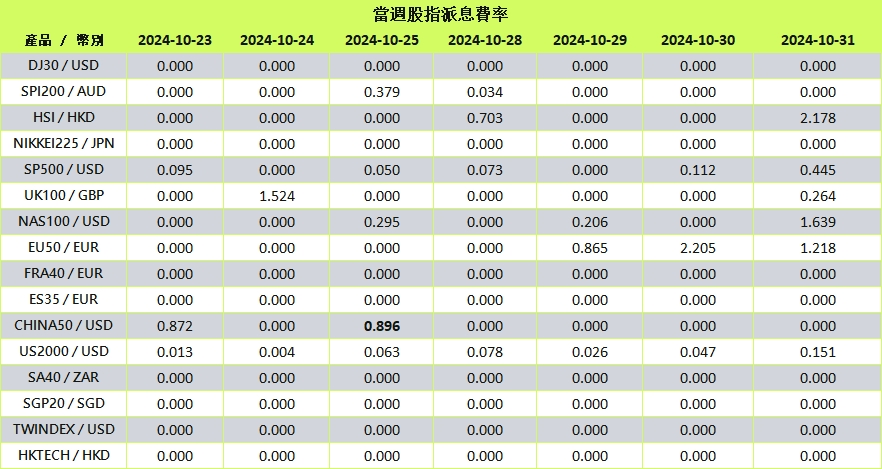 當週股指派息費率

| 產品 / 幣別 | 2024-10-23 | 2024-10-24 | 2024-10-25 | 2024-10-28 | 2024-10-29 | 2024-10-30 | 2024-10-31 |
|---|---|---|---|---|---|---|---|
| DJ30 / USD | 0.000 | 0.000 | 0.000 | 0.000 | 0.000 | 0.000 | 0.000 |
| SPI200 / AUD | 0.000 | 0.000 | 0.379 | 0.034 | 0.000 | 0.000 | 0.000 |
| HSI / HKD | 0.000 | 0.000 | 0.000 | 0.703 | 0.000 | 0.000 | 2.178 |
| NIKKEI225 / JPN | 0.000 | 0.000 | 0.000 | 0.000 | 0.000 | 0.000 | 0.000 |
| SP500 / USD | 0.095 | 0.000 | 0.050 | 0.073 | 0.000 | 0.112 | 0.445 |
| UK100 / GBP | 0.000 | 1.524 | 0.000 | 0.000 | 0.000 | 0.000 | 0.264 |
| NAS100 / USD | 0.000 | 0.000 | 0.295 | 0.000 | 0.206 | 0.000 | 1.639 |
| EU50 / EUR | 0.000 | 0.000 | 0.000 | 0.000 | 0.865 | 2.205 | 1.218 |
| FRA40 / EUR | 0.000 | 0.000 | 0.000 | 0.000 | 0.000 | 0.000 | 0.000 |
| ES35 / EUR | 0.000 | 0.000 | 0.000 | 0.000 | 0.000 | 0.000 | 0.000 |
| CHINA50 / USD | 0.872 | 0.000 | 0.896 | 0.000 | 0.000 | 0.000 | 0.000 |
| US2000 / USD | 0.013 | 0.004 | 0.063 | 0.078 | 0.026 | 0.047 | 0.151 |
| SA40 / ZAR | 0.000 | 0.000 | 0.000 | 0.000 | 0.000 | 0.000 | 0.000 |
| SGP20 / SGD | 0.000 | 0.000 | 0.000 | 0.000 | 0.000 | 0.000 | 0.000 |
| TWINDEX / USD | 0.000 | 0.000 | 0.000 | 0.000 | 0.000 | 0.000 | 0.000 |
| HKTECH / HKD | 0.000 | 0.000 | 0.000 | 0.000 | 0.000 | 0.000 | 0.000 |